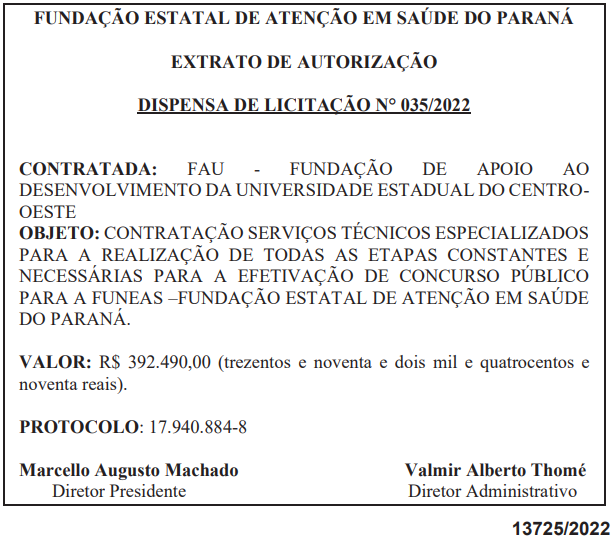 FUNDAÇÃO ESTATAL DE ATENÇÃO EM SAÚDE DO PARANÁ

EXTRATO DE AUTORIZAÇÃO

DISPENSA DE LICITAÇÃO N° 035/2022

CONTRATADA: FAU - FUNDAÇÃO DE APOIO AO DESENVOLVIMENTO DA UNIVERSIDADE ESTADUAL DO CENTRO-OESTE
OBJETO: CONTRATAÇÃO SERVIÇOS TÉCNICOS ESPECIALIZADOS PARA A REALIZAÇÃO DE TODAS AS ETAPAS CONSTANTES E NECESSÁRIAS PARA A EFETIVAÇÃO DE CONCURSO PÚBLICO PARA A FUNEAS –FUNDAÇÃO ESTATAL DE ATENÇÃO EM SAÚDE DO PARANÁ.

VALOR: R$ 392.490,00 (trezentos e noventa e dois mil e quatrocentos e noventa reais).

PROTOCOLO: 17.940.884-8

Marcello Augusto Machado
Diretor Presidente

Valmir Alberto Thomé
Diretor Administrativo

13725/2022